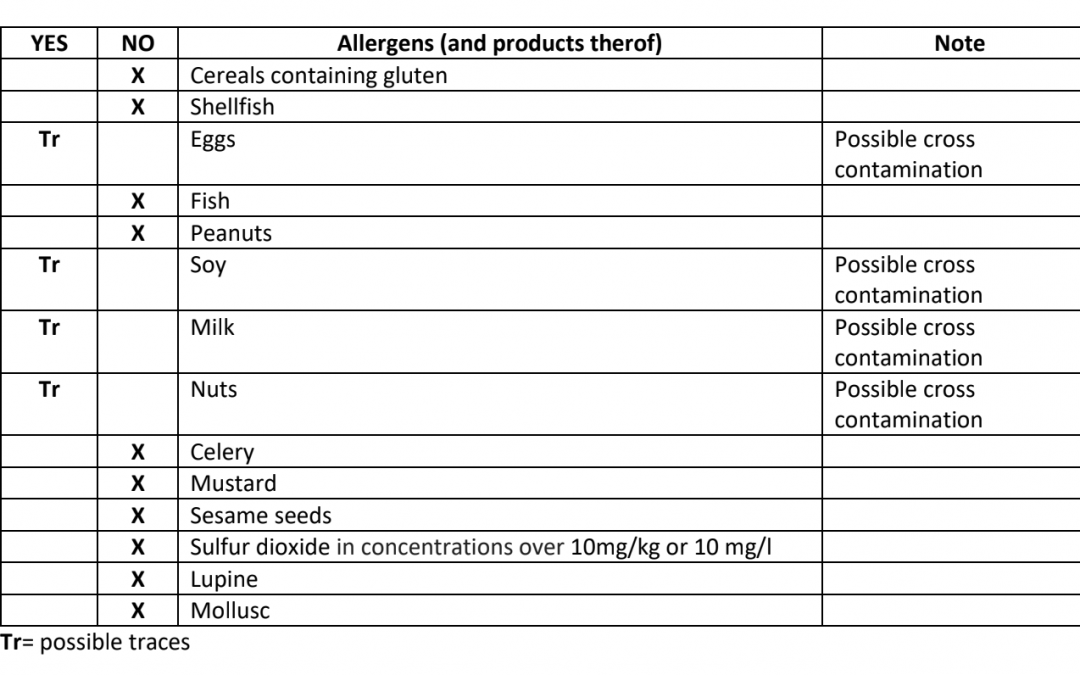 | YES | NO | Allergens (and products therof) | Note |
|---|---|---|---|
| | X | Cereals containing gluten | |
| | X | Shellfish | |
| Tr | | Eggs | Possible cross contamination |
| | X | Fish | |
| | X | Peanuts | |
| Tr | | Soy | Possible cross contamination |
| Tr | | Milk | Possible cross contamination |
| Tr | | Nuts | Possible cross contamination |
| | X | Celery | |
| | X | Mustard | |
| | X | Sesame seeds | |
| | X | Sulfur dioxide in concentrations over 10mg/kg or 10 mg/l | |
| | X | Lupine | |
| | X | Mollusc | |

Tr= possible traces